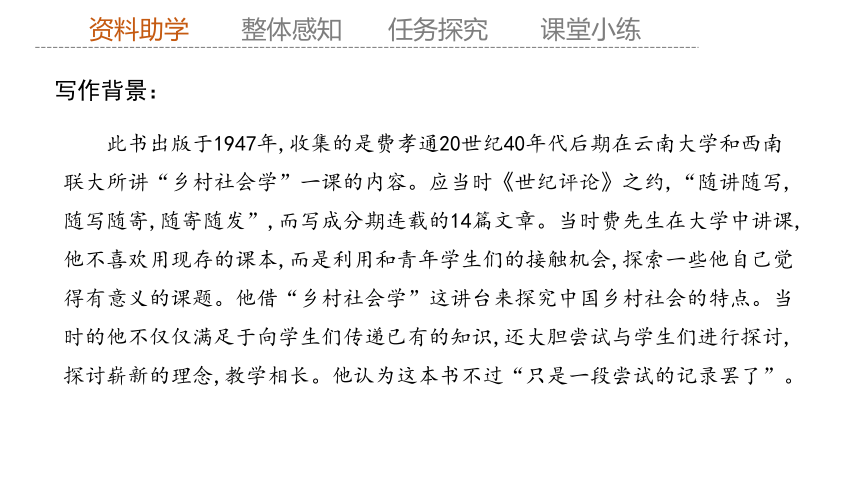 资料助学　整体感知　任务探究　课堂小练

写作背景：

此书出版于1947年,收集的是费孝通20世纪40年代后期在云南大学和西南联大所讲“乡村社会学”一课的内容。应当时《世纪评论》之约,“随讲随写,随写随寄,随寄随发”,而写成分期连载的14篇文章。当时费先生在大学中讲课,他不喜欢用现存的课本,而是利用和青年学生们的接触机会,探索一些他自己觉得有意义的课题。他借“乡村社会学”这讲台来探究中国乡村社会的特点。当时的他不仅仅满足于向学生们传递已有的知识,还大胆尝试与学生们进行探讨,探讨崭新的理念,教学相长。他认为这本书不过“只是一段尝试的记录罢了”。